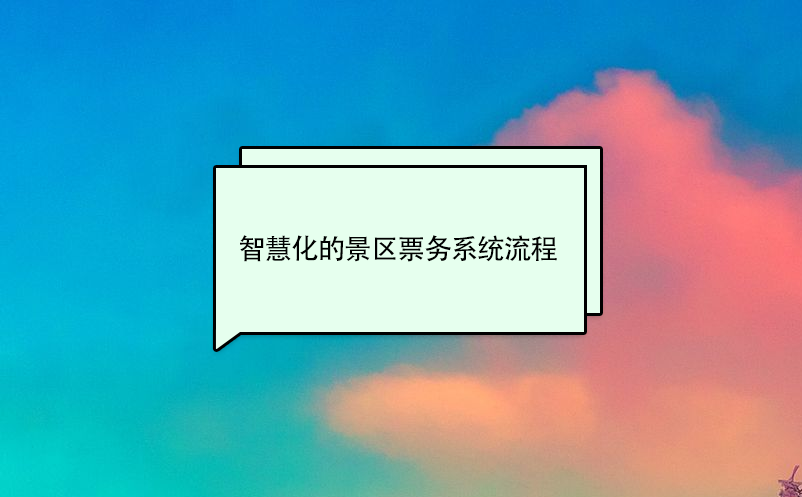 智慧化的景区票务系统流程